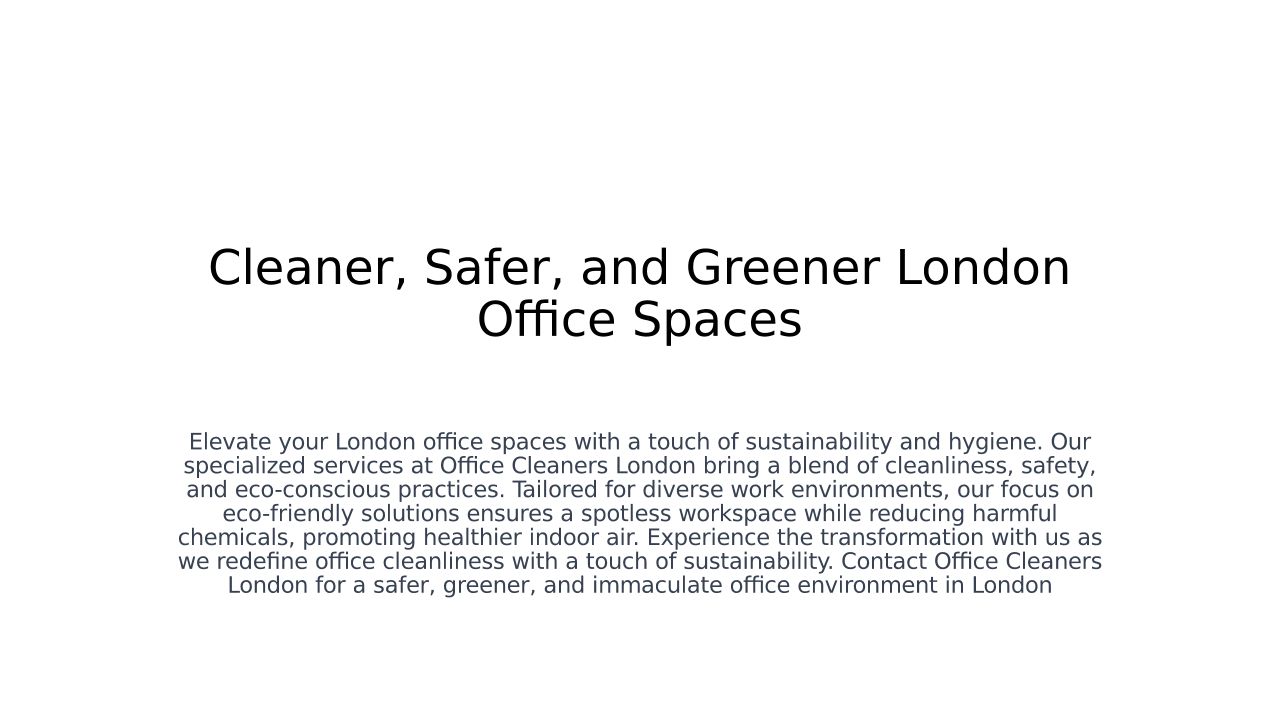 Cleaner, Safer, and Greener London Office Spaces

Elevate your London office spaces with a touch of sustainability and hygiene. Our specialized services at Office Cleaners London bring a blend of cleanliness, safety, and eco-conscious practices. Tailored for diverse work environments, our focus on eco-friendly solutions ensures a spotless workspace while reducing harmful chemicals, promoting healthier indoor air. Experience the transformation with us as we redefine office cleanliness with a touch of sustainability. Contact Office Cleaners London for a safer, greener, and immaculate office environment in London